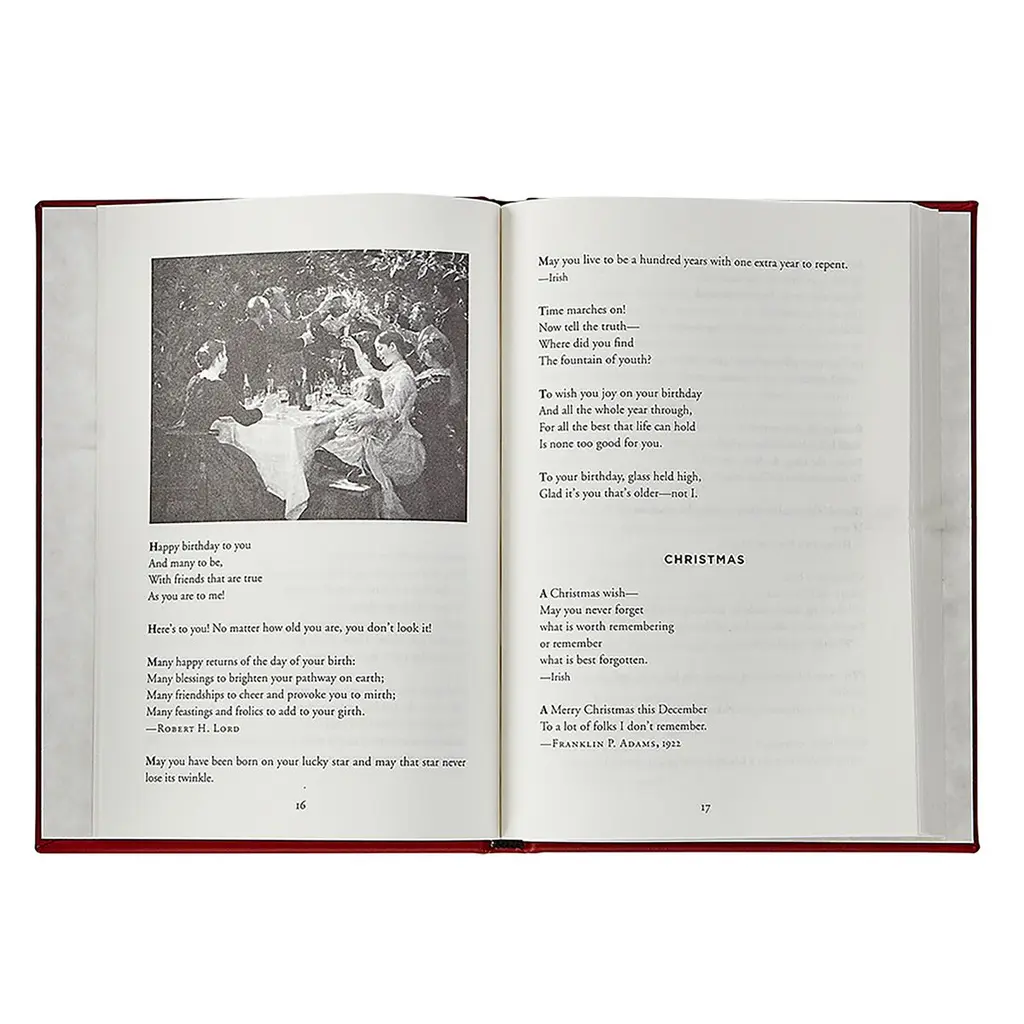 Happy birthday to you
And many to be,
With friends that are true
As you are to me!

Here's to you! No matter how old you are, you don't look it!

Many happy returns of the day of your birth:
Many blessings to brighten your pathway on earth;
Many friendships to cheer and provoke you to mirth;
Many feastings and frolics to add to your girth.
—Robert H. Lord

May you have been born on your lucky star and may that star never lose its twinkle.

16

May you live to be a hundred years with one extra year to repent.
—Irish

Time marches on!
Now tell the truth—
Where did you find
The fountain of youth?

To wish you joy on your birthday
And all the whole year through,
For all the best that life can hold
Is none too good for you.

To your birthday, glass held high,
Glad it's you that's older—not I.

CHRISTMAS

A Christmas wish—
May you never forget
what is worth remembering
or remember
what is best forgotten.
—Irish

A Merry Christmas this December
To a lot of folks I don't remember.
—Franklin P. Adams, 1922

17